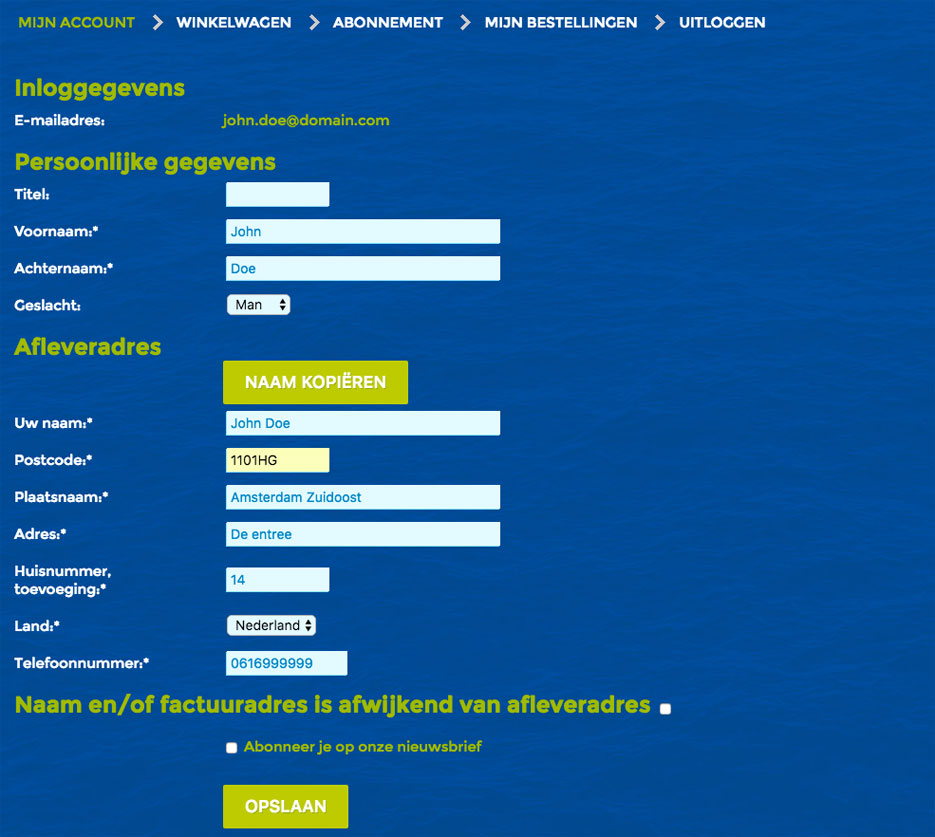 MIJN ACCOUNT > WINKELWAGEN > ABONNEMENT > MIJN BESTELLINGEN > UITLOGGEN

Inloggegevens

E-mailadres: john.doe@domain.com

Persoonlijke gegevens

Titel:

Voornaam:* John

Achternaam:* Doe

Geslacht: Man

Afleveradres

NAAM KOPIËREN

Uw naam:* John Doe

Postcode:* 1101HG

Plaatsnaam:* Amsterdam Zuidoost

Adres:* De entree

Huisnummer, toevoeging:* 14

Land:* Nederland

Telefoonnummer:* 0616999999

Naam en/of factuuradres is afwijkend van afleveradres

Abonneer je op onze nieuwsbrief

OPSLAAN